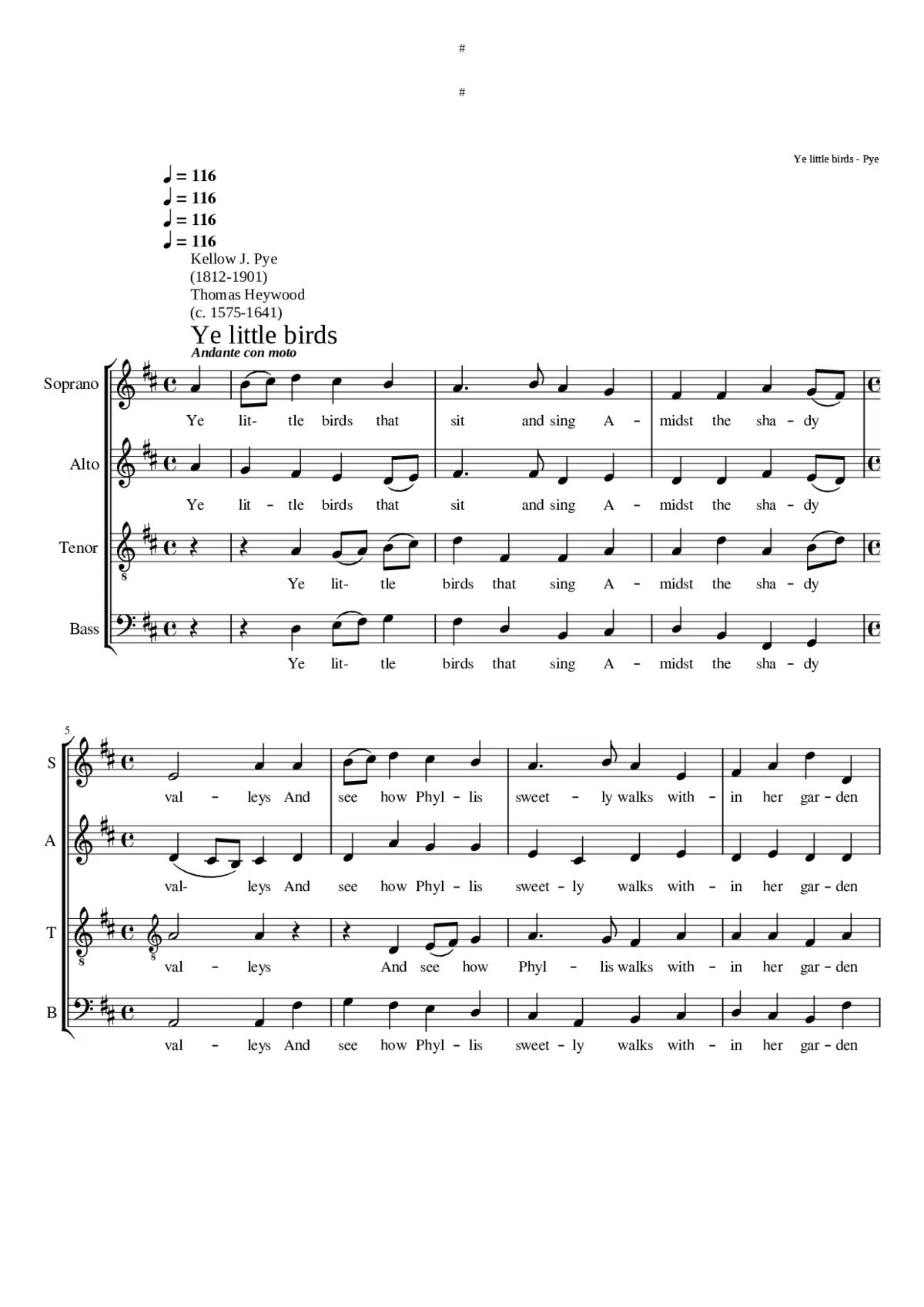 #

#

Ye little birds - Pye

♩ = 116
♩ = 116
♩ = 116
♩ = 116
Kellow J. Pye
(1812-1901)
Thomas Heywood
(c. 1575-1641)

Ye little birds

Andante con moto

Soprano
Ye lit- tle birds that sit and sing A - midst the sha - dy

Alto
Ye lit - tle birds that sit and sing A - midst the sha - dy

Tenor
Ye lit- tle birds that sing A - midst the sha - dy

Bass
Ye lit- tle birds that sing A - midst the sha - dy

5
S
val - leys And see how Phyl - lis sweet - ly walks with - in her gar - den

A
val- leys And see how Phyl - lis sweet - ly walks with - in her gar - den

T
val - leys And see how Phyl - lis walks with - in her gar - den

B
val - leys And see how Phyl - lis sweet - ly walks with - in her gar - den